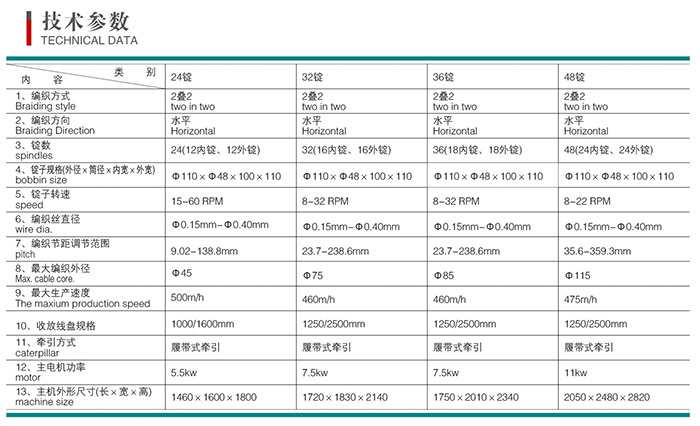 技术参数
TECHNICAL DATA

| 类 别 内 容 | 24锭 | 32锭 | 36锭 | 48锭 |
|---|---|---|---|---|
| 1、编织方式 Braiding style | 2叠2 two in two | 2叠2 two in two | 2叠2 two in two | 2叠2 two in two |
| 2、编织方向 Braiding Direction | 水平 Horizontal | 水平 Horizontal | 水平 Horizontal | 水平 Horizontal |
| 3、锭数 spindles | 24(12内锭、12外锭) | 32(16内锭、16外锭) | 36(18内锭、18外锭) | 48(24内锭、24外锭) |
| 4、锭子规格(外径×筒径×内宽×外宽) bobbin size | Φ110×Φ48×100×110 | Φ110×Φ48×100×110 | Φ110×Φ48×100×110 | Φ110×Φ48×100×110 |
| 5、锭子转速 speed | 15-60 RPM | 8-32 RPM | 8-32 RPM | 8-22 RPM |
| 6、编织丝直径 wire dia. | Φ0.15mm-Φ0.40mm | Φ0.15mm-Φ0.40mm | Φ0.15mm-Φ0.40mm | Φ0.15mm-Φ0.40mm |
| 7、编织节距调节范围 pitch | 9.02-138.8mm | 23.7-238.6mm | 23.7-238.6mm | 35.6-359.3mm |
| 8、最大编织外径 Max. cable core. | Φ45 | Φ75 | Φ85 | Φ115 |
| 9、最大生产速度 The maxium production speed | 500m/h | 460m/h | 460m/h | 475m/h |
| 10、收放线盘规格 | 1000/1600mm | 1250/2500mm | 1250/2500mm | 1250/2500mm |
| 11、牵引方式 caterpillar | 履带式牵引 | 履带式牵引 | 履带式牵引 | 履带式牵引 |
| 12、主电机功率 motor | 5.5kw | 7.5kw | 7.5kw | 11kw |
| 13、主机外形尺寸(长×宽×高) machine size | 1460×1600×1800 | 1720×1830×2140 | 1750×2010×2340 | 2050×2480×2820 |